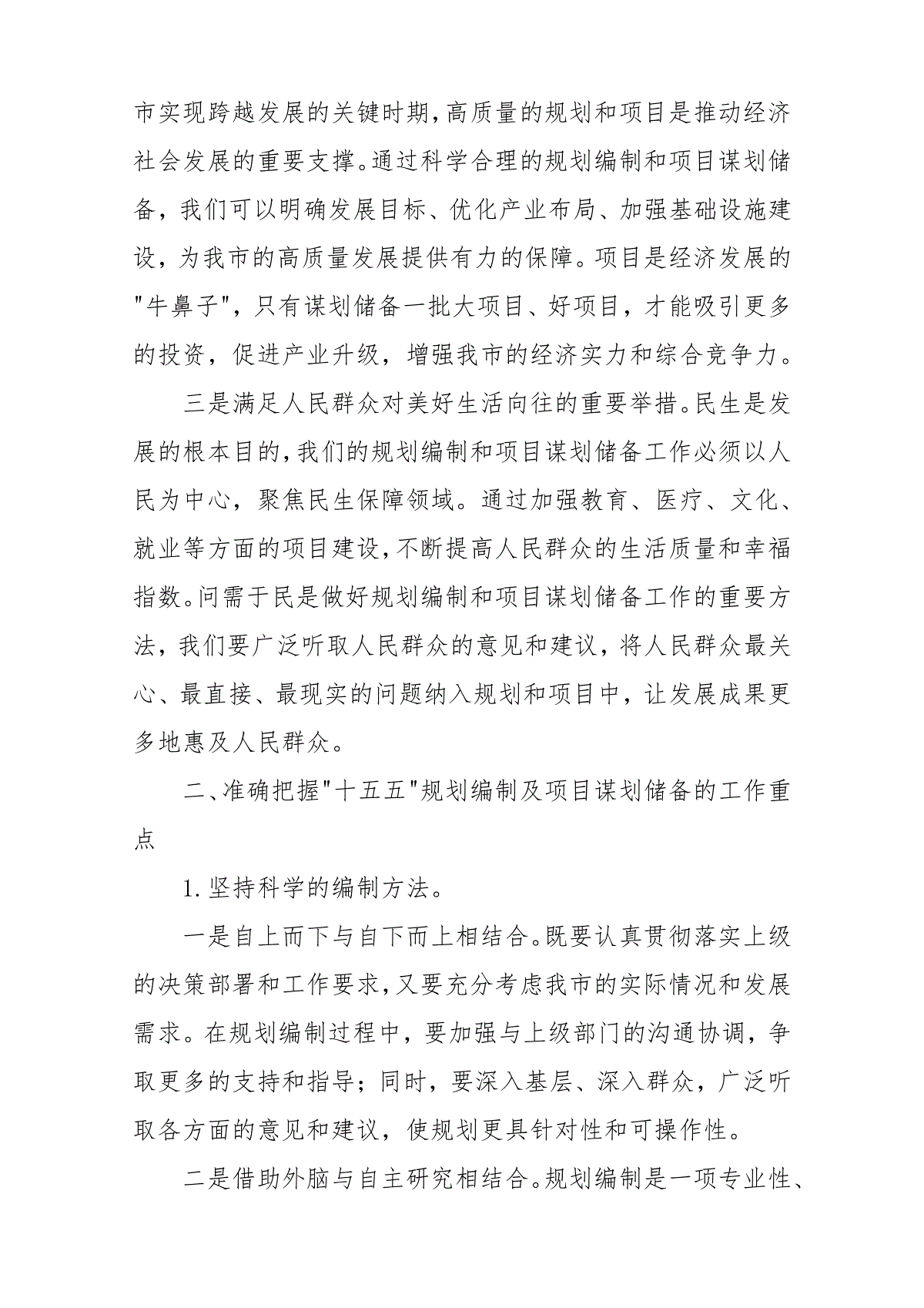 市实现跨越发展的关键时期,高质量的规划和项目是推动经济社会发展的重要支撑。通过科学合理的规划编制和项目谋划储备，我们可以明确发展目标、优化产业布局、加强基础设施建设，为我市的高质量发展提供有力的保障。项目是经济发展的"牛鼻子"，只有谋划储备一批大项目、好项目，才能吸引更多的投资，促进产业升级，增强我市的经济实力和综合竞争力。

三是满足人民群众对美好生活向往的重要举措。民生是发展的根本目的,我们的规划编制和项目谋划储备工作必须以人民为中心，聚焦民生保障领域。通过加强教育、医疗、文化、就业等方面的项目建设,不断提高人民群众的生活质量和幸福指数。问需于民是做好规划编制和项目谋划储备工作的重要方法，我们要广泛听取人民群众的意见和建议，将人民群众最关心、最直接、最现实的问题纳入规划和项目中，让发展成果更多地惠及人民群众。

二、准确把握"十五五"规划编制及项目谋划储备的工作重点

1. 坚持科学的编制方法。

一是自上而下与自下而上相结合。既要认真贯彻落实上级的决策部署和工作要求,又要充分考虑我市的实际情况和发展需求。在规划编制过程中，要加强与上级部门的沟通协调，争取更多的支持和指导；同时，要深入基层、深入群众，广泛听取各方面的意见和建议，使规划更具针对性和可操作性。

二是借助外脑与自主研究相结合。规划编制是一项专业性、